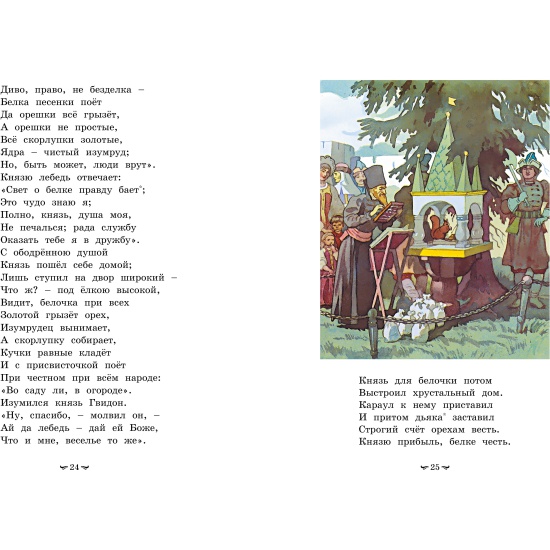 Диво, право, не безделка –
Белка песенки поёт
Да орешки всё грызёт,
А орешки не простые,
Всё скорлупки золотые,
Ядра – чистый изумруд;
Но, быть может, люди врут».
Князю лебедь отвечает:
«Свет о белке правду бает*;
Это чудо знаю я;
Полно, князь, душа моя,
Не печалься; рада службу
Оказать тебе я в дружбу».
С ободрённою душой
Князь пошёл себе домой;
Лишь ступил на двор широкий –
Что ж? – под ёлкою высокой,
Видит, белочка при всех
Золотой грызёт орех,
Изумрудец вынимает,
А скорлупку собирает,
Кучки равные кладёт
И с присвисточкой поёт
При честном при всём народе:
«Во саду ли, в огороде».
Изумился князь Гвидон.
«Ну, спасибо, – молвил он, –
Ай да лебедь – дай ей Боже,
Что и мне, веселье то же».

24

Князь для белочки потом
Выстроил хрустальный дом.
Караул к нему приставил
И притом дьяка* заставил
Строгий счёт орехам весть.
Князю прибыль, белке честь.

25